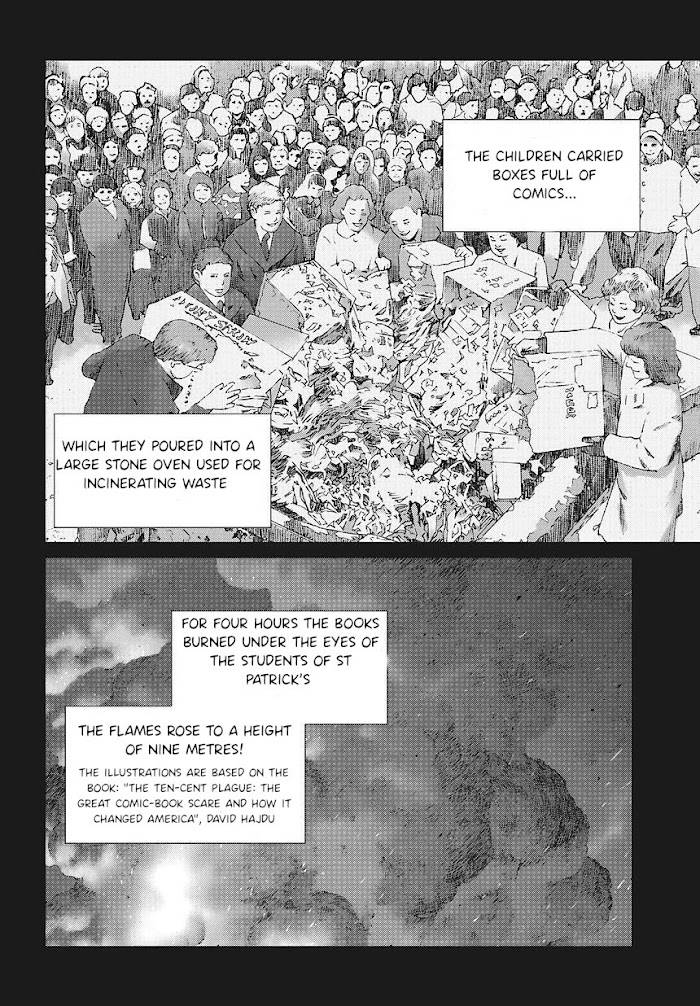 THE CHILDREN CARRIED BOXES FULL OF COMICS...

WHICH THEY POURED INTO A LARGE STONE OVEN USED FOR INCINERATING WASTE

FOR FOUR HOURS THE BOOKS BURNED UNDER THE EYES OF THE STUDENTS OF ST PATRICK'S

THE FLAMES ROSE TO A HEIGHT OF NINE METRES!

THE ILLUSTRATIONS ARE BASED ON THE BOOK: "THE TEN-CENT PLAGUE: THE GREAT COMIC-BOOK SCARE AND HOW IT CHANGED AMERICA", DAVID HAJDU